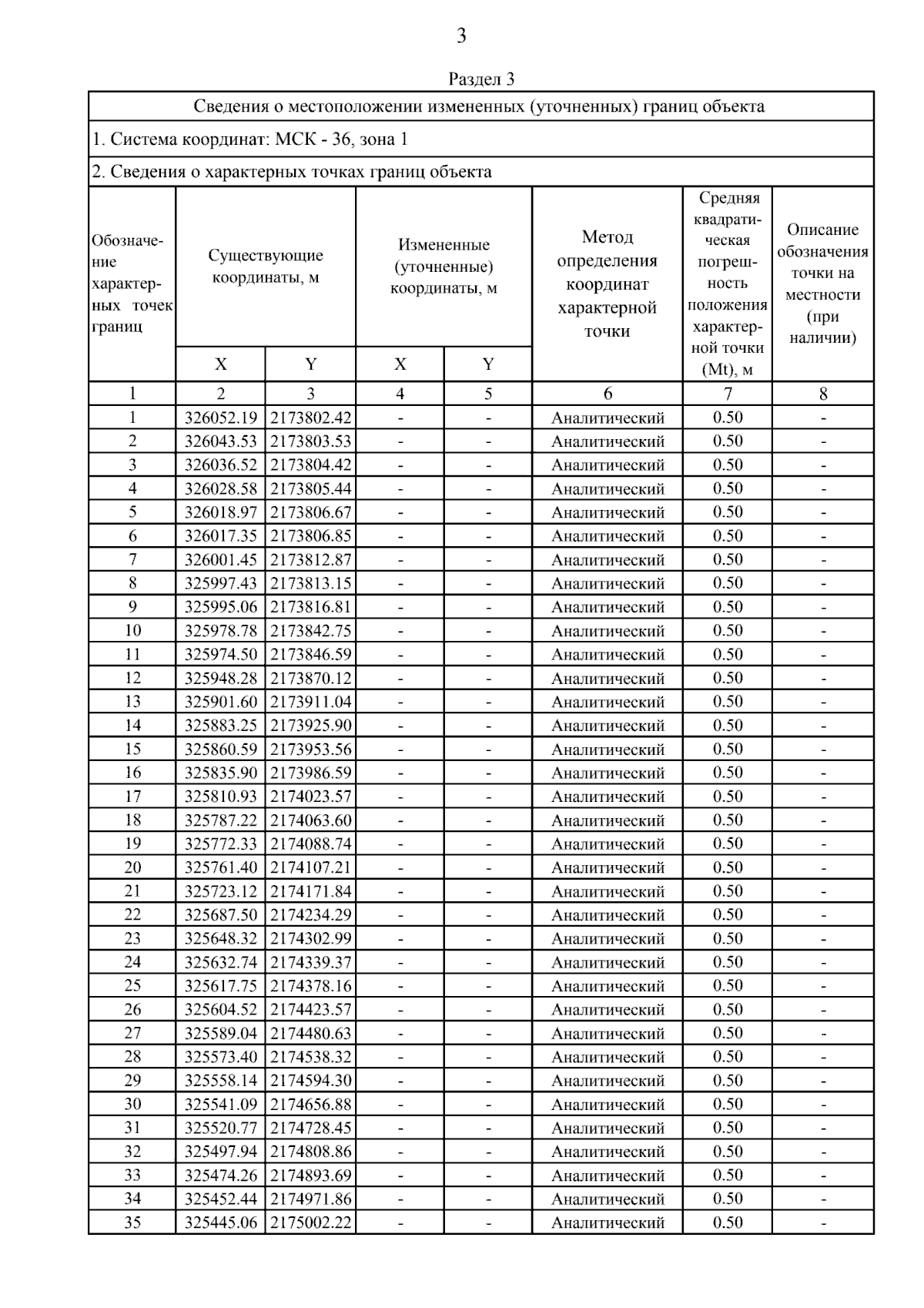 3

Раздел 3

Сведения о местоположении измененных (уточненных) границ объекта

1. Система координат: МСК - 36, зона 1

2. Сведения о характерных точках границ объекта

| Обозначение характерных точек границ | Существующие координаты, м X | Существующие координаты, м Y | Измененные (уточненные) координаты, м X | Измененные (уточненные) координаты, м Y | Метод определения координат характерной точки | Средняя квадратическая погрешность положения характерной точки (Mt), м | Описание обозначения точки на местности (при наличии) |
|---|---|---|---|---|---|---|---|
| 1 | 2 | 3 | 4 | 5 | 6 | 7 | 8 |
| 1 | 326052.19 | 2173802.42 | - | - | Аналитический | 0.50 | - |
| 2 | 326043.53 | 2173803.53 | - | - | Аналитический | 0.50 | - |
| 3 | 326036.52 | 2173804.42 | - | - | Аналитический | 0.50 | - |
| 4 | 326028.58 | 2173805.44 | - | - | Аналитический | 0.50 | - |
| 5 | 326018.97 | 2173806.67 | - | - | Аналитический | 0.50 | - |
| 6 | 326017.35 | 2173806.85 | - | - | Аналитический | 0.50 | - |
| 7 | 326001.45 | 2173812.87 | - | - | Аналитический | 0.50 | - |
| 8 | 325997.43 | 2173813.15 | - | - | Аналитический | 0.50 | - |
| 9 | 325995.06 | 2173816.81 | - | - | Аналитический | 0.50 | - |
| 10 | 325978.78 | 2173842.75 | - | - | Аналитический | 0.50 | - |
| 11 | 325974.50 | 2173846.59 | - | - | Аналитический | 0.50 | - |
| 12 | 325948.28 | 2173870.12 | - | - | Аналитический | 0.50 | - |
| 13 | 325901.60 | 2173911.04 | - | - | Аналитический | 0.50 | - |
| 14 | 325883.25 | 2173925.90 | - | - | Аналитический | 0.50 | - |
| 15 | 325860.59 | 2173953.56 | - | - | Аналитический | 0.50 | - |
| 16 | 325835.90 | 2173986.59 | - | - | Аналитический | 0.50 | - |
| 17 | 325810.93 | 2174023.57 | - | - | Аналитический | 0.50 | - |
| 18 | 325787.22 | 2174063.60 | - | - | Аналитический | 0.50 | - |
| 19 | 325772.33 | 2174088.74 | - | - | Аналитический | 0.50 | - |
| 20 | 325761.40 | 2174107.21 | - | - | Аналитический | 0.50 | - |
| 21 | 325723.12 | 2174171.84 | - | - | Аналитический | 0.50 | - |
| 22 | 325687.50 | 2174234.29 | - | - | Аналитический | 0.50 | - |
| 23 | 325648.32 | 2174302.99 | - | - | Аналитический | 0.50 | - |
| 24 | 325632.74 | 2174339.37 | - | - | Аналитический | 0.50 | - |
| 25 | 325617.75 | 2174378.16 | - | - | Аналитический | 0.50 | - |
| 26 | 325604.52 | 2174423.57 | - | - | Аналитический | 0.50 | - |
| 27 | 325589.04 | 2174480.63 | - | - | Аналитический | 0.50 | - |
| 28 | 325573.40 | 2174538.32 | - | - | Аналитический | 0.50 | - |
| 29 | 325558.14 | 2174594.30 | - | - | Аналитический | 0.50 | - |
| 30 | 325541.09 | 2174656.88 | - | - | Аналитический | 0.50 | - |
| 31 | 325520.77 | 2174728.45 | - | - | Аналитический | 0.50 | - |
| 32 | 325497.94 | 2174808.86 | - | - | Аналитический | 0.50 | - |
| 33 | 325474.26 | 2174893.69 | - | - | Аналитический | 0.50 | - |
| 34 | 325452.44 | 2174971.86 | - | - | Аналитический | 0.50 | - |
| 35 | 325445.06 | 2175002.22 | - | - | Аналитический | 0.50 | - |